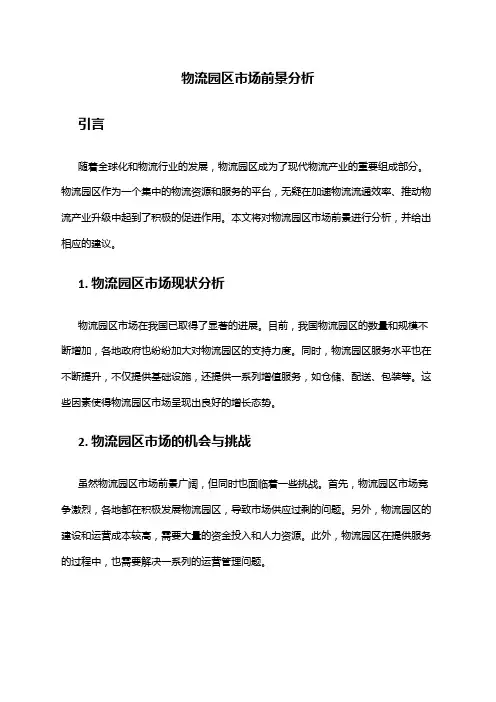 物流园区市场前景分析

引言

随着全球化和物流行业的发展，物流园区成为了现代物流产业的重要组成部分。物流园区作为一个集中的物流资源和服务的平台，无疑在加速物流流通效率、推动物流产业升级中起到了积极的促进作用。本文将对物流园区市场前景进行分析，并给出相应的建议。

1. 物流园区市场现状分析

物流园区市场在我国已取得了显著的进展。目前，我国物流园区的数量和规模不断增加，各地政府也纷纷加大对物流园区的支持力度。同时，物流园区服务水平也在不断提升，不仅提供基础设施，还提供一系列增值服务，如仓储、配送、包装等。这些因素使得物流园区市场呈现出良好的增长态势。

2. 物流园区市场的机会与挑战

虽然物流园区市场前景广阔，但同时也面临着一些挑战。首先，物流园区市场竞争激烈，各地都在积极发展物流园区，导致市场供应过剩的问题。另外，物流园区的建设和运营成本较高，需要大量的资金投入和人力资源。此外，物流园区在提供服务的过程中，也需要解决一系列的运营管理问题。